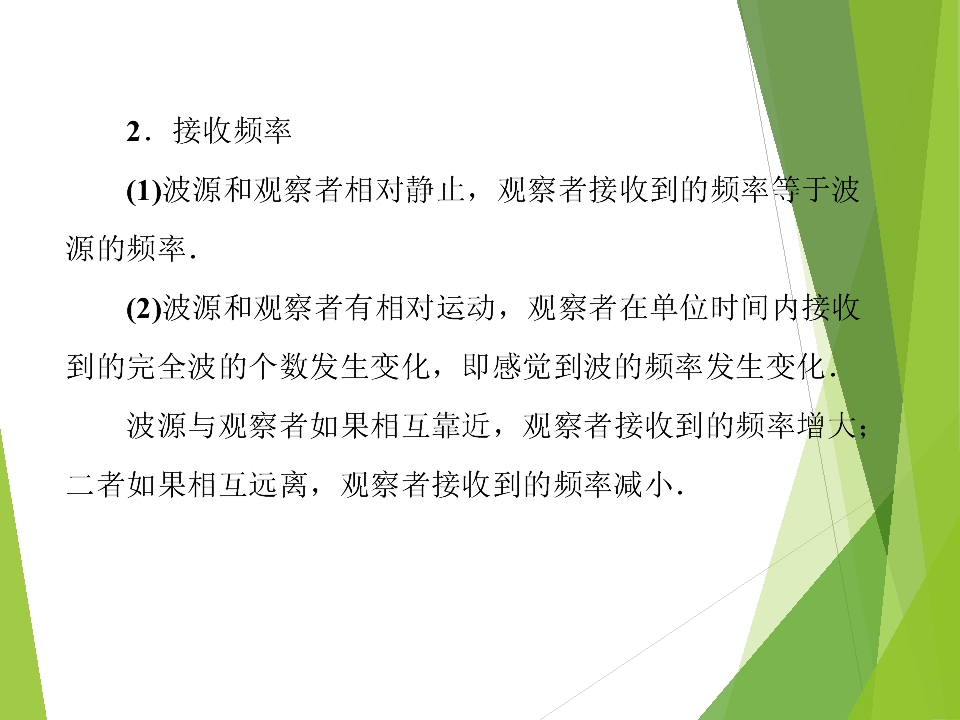 2．接收频率

(1)波源和观察者相对静止，观察者接收到的频率等于波源的频率．

(2)波源和观察者有相对运动，观察者在单位时间内接收到的完全波的个数发生变化，即感觉到波的频率发生变化．

波源与观察者如果相互靠近，观察者接收到的频率增大；二者如果相互远离，观察者接收到的频率减小．